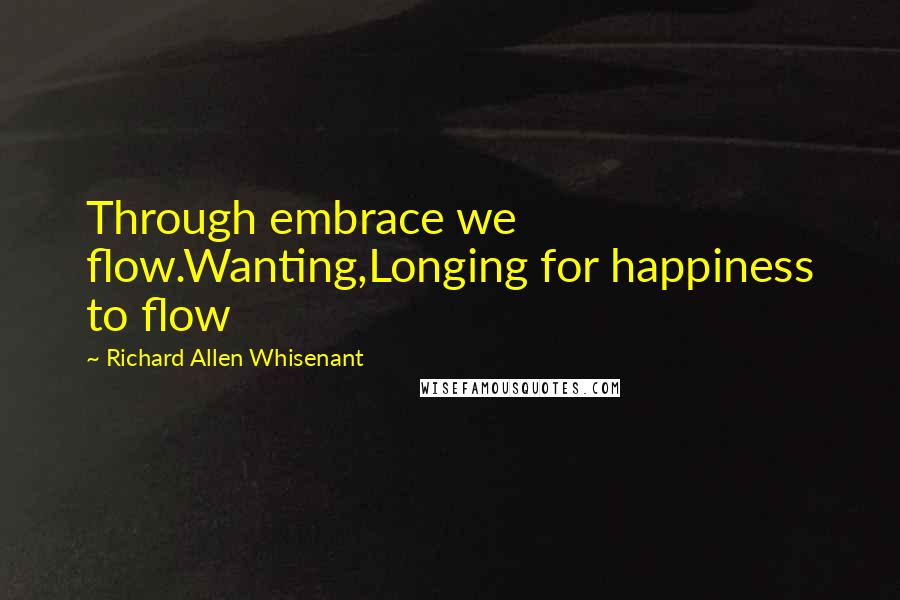 Through embrace we flow.Wanting,Longing for happiness to flow

~ Richard Allen Whisenant

WISEFAMOUSQUOTES.COM